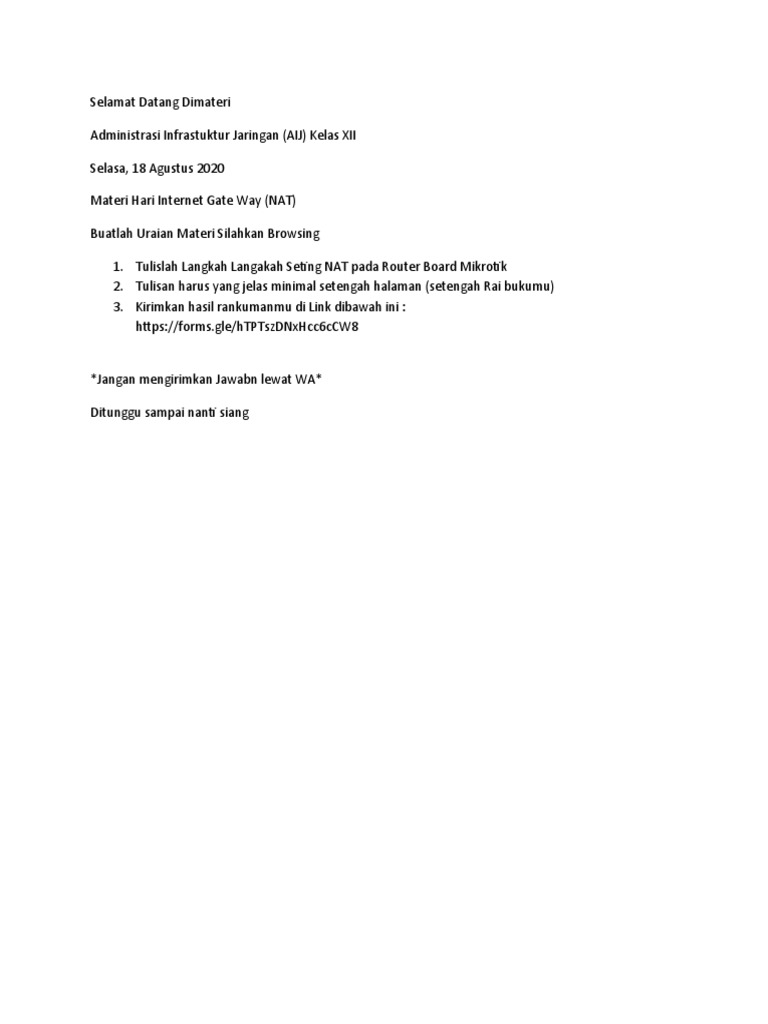 Selamat Datang Dimateri

Administrasi Infrastuktur Jaringan (AIJ) Kelas XII

Selasa, 18 Agustus 2020

Materi Hari Internet Gate Way (NAT)

Buatlah Uraian Materi Silahkan Browsing

1. Tulislah Langkah Langakah Seting NAT pada Router Board Mikrotik
2. Tulisan harus yang jelas minimal setengah halaman (setengah Rai bukumu)
3. Kirimkan hasil rankumanmu di Link dibawah ini : https://forms.gle/hTPTszDNxHcc6cCW8

*Jangan mengirimkan Jawabn lewat WA*

Ditunggu sampai nanti siang